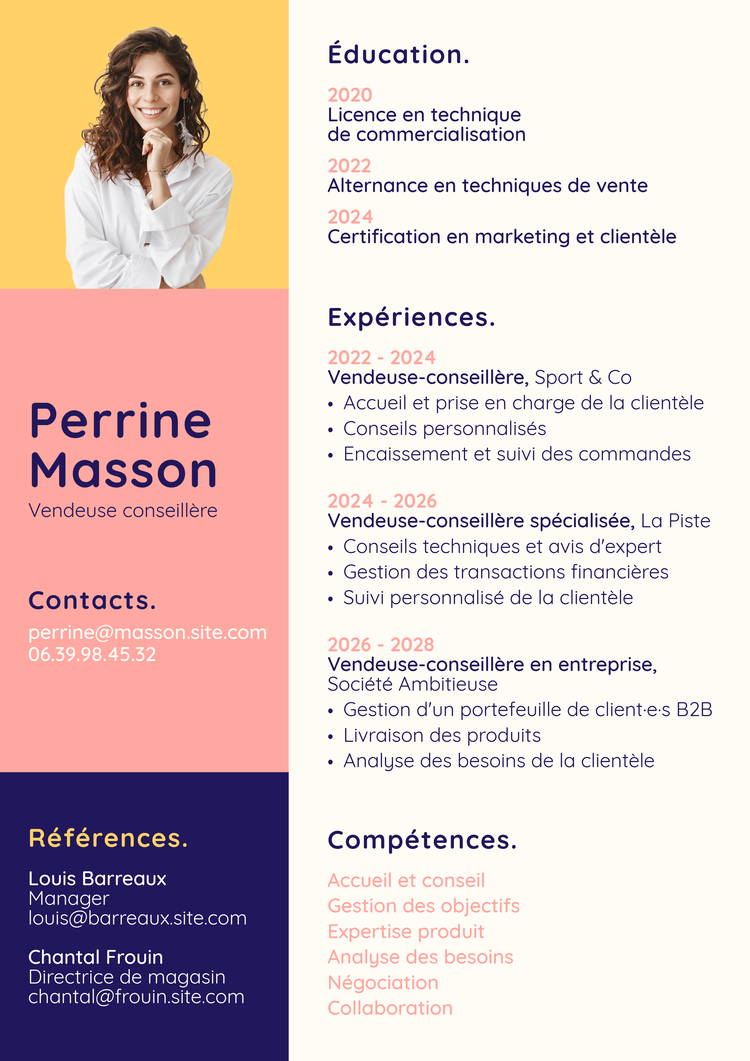 Perrine Masson

Vendeuse conseillère

Contacts.

perrine@masson.site.com
06.39.98.45.32

Références.

Louis Barreaux
Manager
louis@barreaux.site.com

Chantal Frouin
Directrice de magasin
chantal@frouin.site.com

Éducation.

2020
Licence en technique de commercialisation

2022
Alternance en techniques de vente

2024
Certification en marketing et clientèle

Expériences.

2022 - 2024
Vendeuse-conseillère, Sport & Co
• Accueil et prise en charge de la clientèle
• Conseils personnalisés
• Encaissement et suivi des commandes

2024 - 2026
Vendeuse-conseillère spécialisée, La Piste
• Conseils techniques et avis d'expert
• Gestion des transactions financières
• Suivi personnalisé de la clientèle

2026 - 2028
Vendeuse-conseillère en entreprise, Société Ambitieuse
• Gestion d'un portefeuille de client·e·s B2B
• Livraison des produits
• Analyse des besoins de la clientèle

Compétences.

Accueil et conseil
Gestion des objectifs
Expertise produit
Analyse des besoins
Négociation
Collaboration